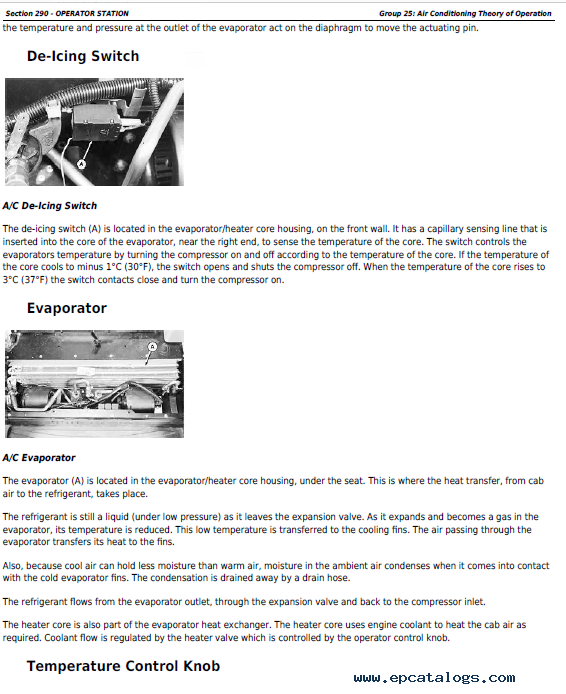 Section 290 - OPERATOR STATION

Group 25: Air Conditioning Theory of Operation

the temperature and pressure at the outlet of the evaporator act on the diaphragm to move the actuating pin.

De-Icing Switch

A

A/C De-Icing Switch

The de-icing switch (A) is located in the evaporator/heater core housing, on the front wall. It has a capillary sensing line that is inserted into the core of the evaporator, near the right end, to sense the temperature of the core. The switch controls the evaporators temperature by turning the compressor on and off according to the temperature of the core. If the temperature of the core cools to minus 1°C (30°F), the switch opens and shuts the compressor off. When the temperature of the core rises to 3°C (37°F) the switch contacts close and turn the compressor on.

Evaporator

A

A/C Evaporator

The evaporator (A) is located in the evaporator/heater core housing, under the seat. This is where the heat transfer, from cab air to the refrigerant, takes place.

The refrigerant is still a liquid (under low pressure) as it leaves the expansion valve. As it expands and becomes a gas in the evaporator, its temperature is reduced. This low temperature is transferred to the cooling fins. The air passing through the evaporator transfers its heat to the fins.

Also, because cool air can hold less moisture than warm air, moisture in the ambient air condenses when it comes into contact with the cold evaporator fins. The condensation is drained away by a drain hose.

The refrigerant flows from the evaporator outlet, through the expansion valve and back to the compressor inlet.

The heater core is also part of the evaporator heat exchanger. The heater core uses engine coolant to heat the cab air as required. Coolant flow is regulated by the heater valve which is controlled by the operator control knob.

Temperature Control Knob

www.epcatalogs.com